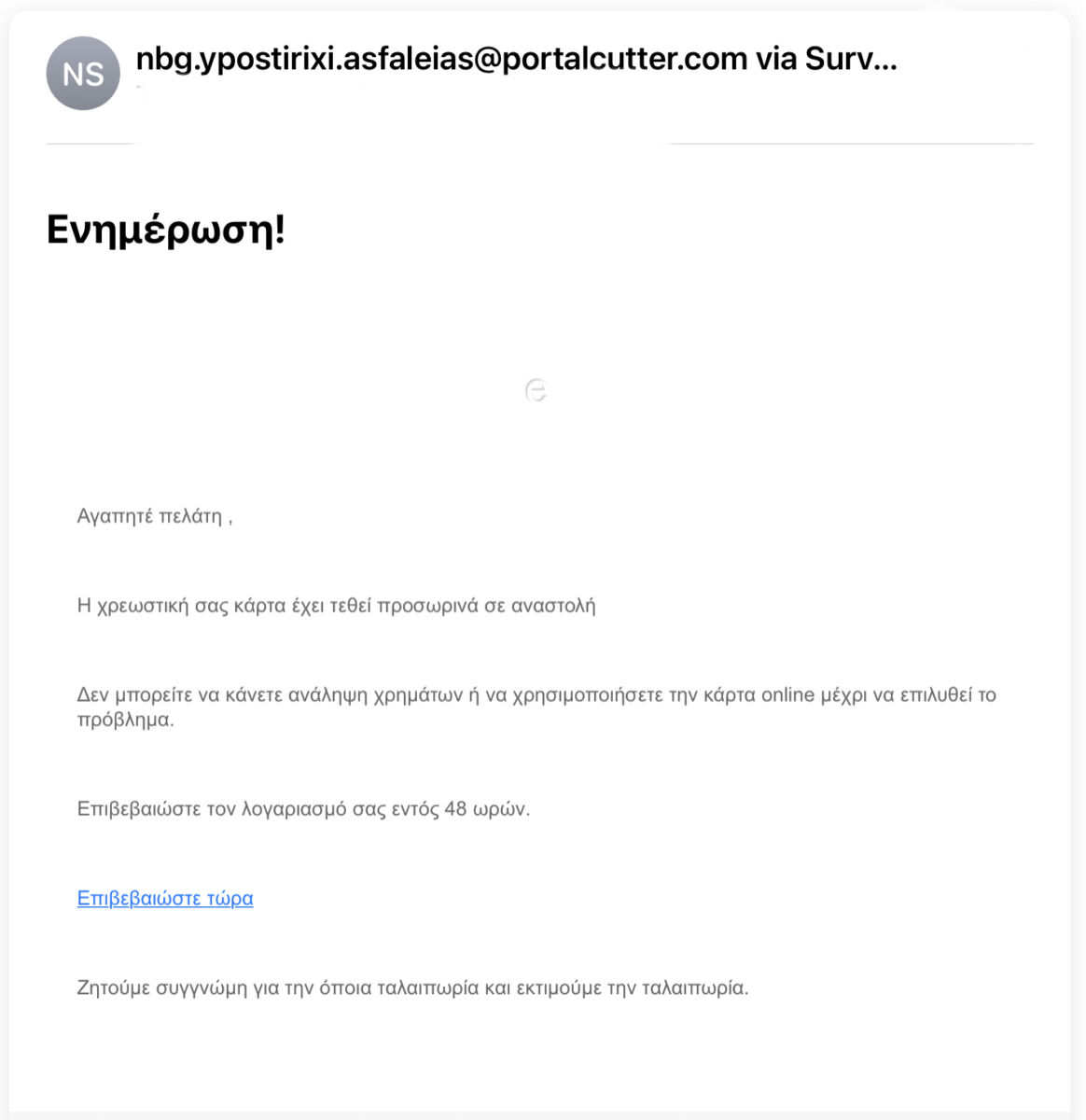 NS

nbg.ypostirixi.asfaleias@portalcutter.com via Surv...

Ενημέρωση!

Αγαπητέ πελάτη ,

Η χρεωστική σας κάρτα έχει τεθεί προσωρινά σε αναστολή

Δεν μπορείτε να κάνετε ανάληψη χρημάτων ή να χρησιμοποιήσετε την κάρτα online μέχρι να επιλυθεί το πρόβλημα.

Επιβεβαιώστε τον λογαριασμό σας εντός 48 ωρών.

Επιβεβαιώστε τώρα

Ζητούμε συγγνώμη για την όποια ταλαιπωρία και εκτιμούμε την ταλαιπωρία.